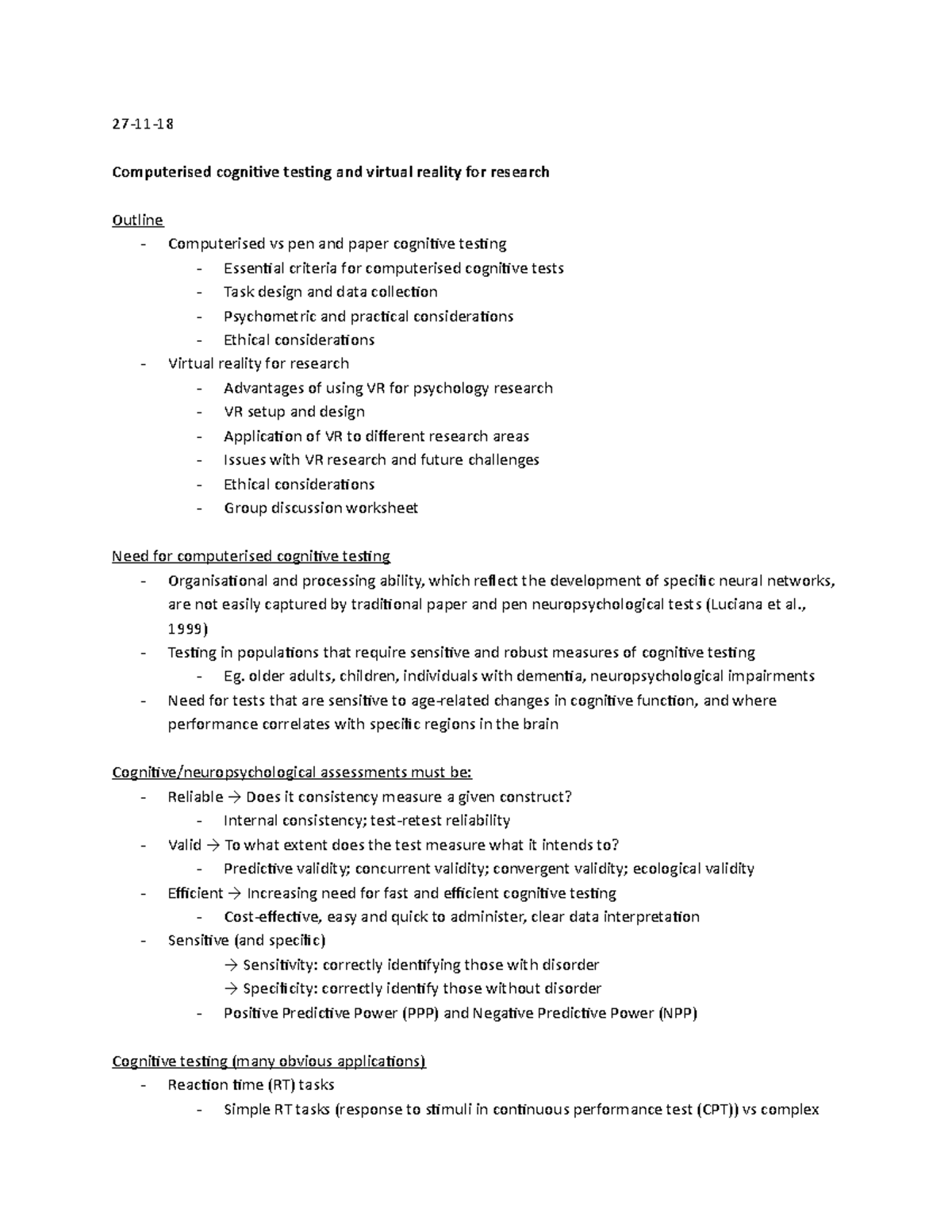 27-11-18

Computerised cognitive testing and virtual reality for research

Outline
- Computerised vs pen and paper cognitive testing
 - Essential criteria for computerised cognitive tests
 - Task design and data collection
 - Psychometric and practical considerations
 - Ethical considerations
- Virtual reality for research
 - Advantages of using VR for psychology research
 - VR setup and design
 - Application of VR to different research areas
 - Issues with VR research and future challenges
 - Ethical considerations
 - Group discussion worksheet

Need for computerised cognitive testing
- Organisational and processing ability, which reflect the development of specific neural networks, are not easily captured by traditional paper and pen neuropsychological tests (Luciana et al., 1999)
- Testing in populations that require sensitive and robust measures of cognitive testing
 - Eg. older adults, children, individuals with dementia, neuropsychological impairments
- Need for tests that are sensitive to age-related changes in cognitive function, and where performance correlates with specific regions in the brain

Cognitive/neuropsychological assessments must be:
- Reliable → Does it consistency measure a given construct?
 - Internal consistency; test-retest reliability
- Valid → To what extent does the test measure what it intends to?
 - Predictive validity; concurrent validity; convergent validity; ecological validity
- Efficient → Increasing need for fast and efficient cognitive testing
 - Cost-effective, easy and quick to administer, clear data interpretation
- Sensitive (and specific)
 → Sensitivity: correctly identifying those with disorder
 → Specificity: correctly identify those without disorder
 - Positive Predictive Power (PPP) and Negative Predictive Power (NPP)

Cognitive testing (many obvious applications)
- Reaction time (RT) tasks
 - Simple RT tasks (response to stimuli in continuous performance test (CPT)) vs complex